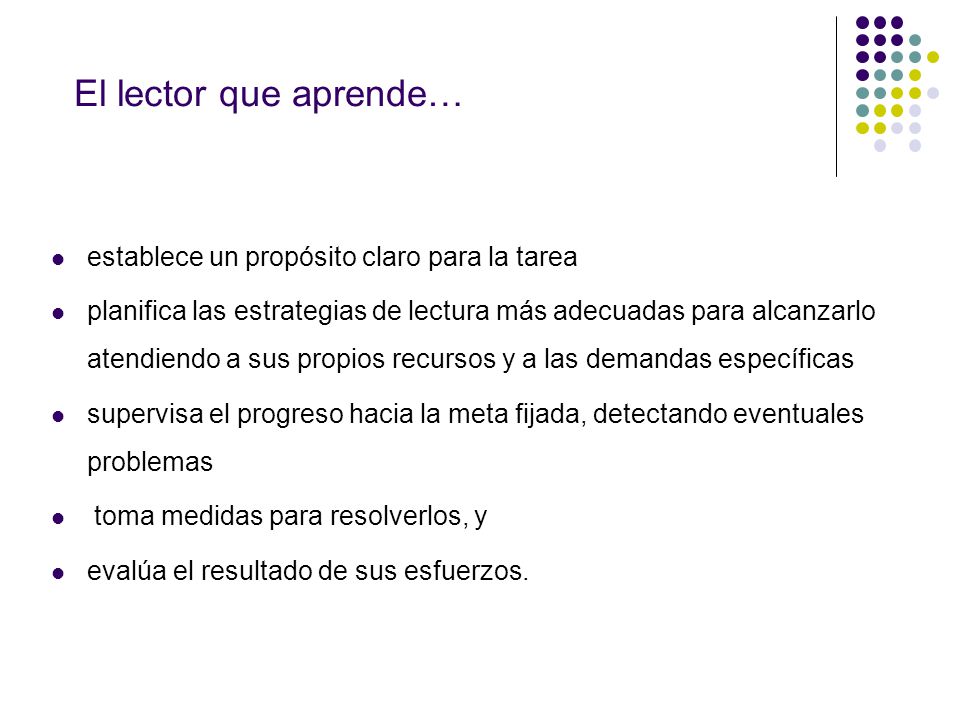 El lector que aprende…

- establece un propósito claro para la tarea
- planifica las estrategias de lectura más adecuadas para alcanzarlo atendiendo a sus propios recursos y a las demandas específicas
- supervisa el progreso hacia la meta fijada, detectando eventuales problemas
- toma medidas para resolverlos, y
- evalúa el resultado de sus esfuerzos.